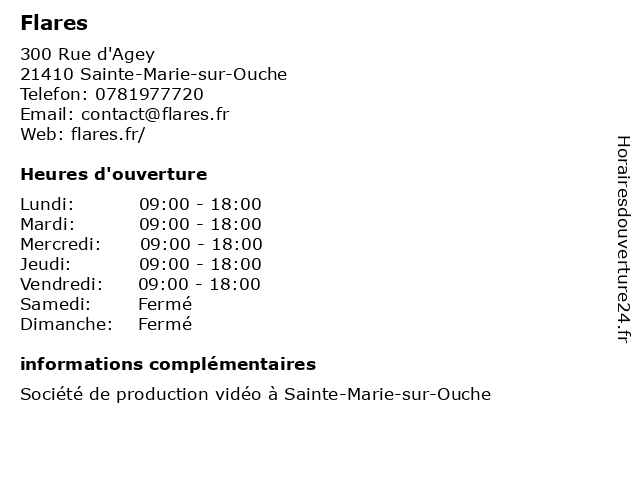 Flares

300 Rue d'Agey
21410 Sainte-Marie-sur-Ouche
Telefon: 0781977720
Email: contact@flares.fr
Web: flares.fr/

Heures d'ouverture

Lundi: 09:00 - 18:00
Mardi: 09:00 - 18:00
Mercredi: 09:00 - 18:00
Jeudi: 09:00 - 18:00
Vendredi: 09:00 - 18:00
Samedi: Fermé
Dimanche: Fermé

informations complémentaires

Société de production vidéo à Sainte-Marie-sur-Ouche

Horairesdouverture24.fr